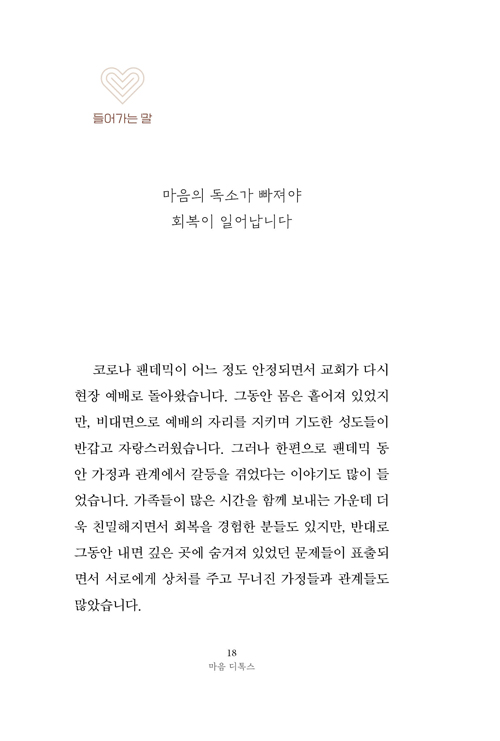 들어가는 말

마음의 독소가 빠져야
회복이 일어납니다

코로나 팬데믹이 어느 정도 안정되면서 교회가 다시 현장 예배로 돌아왔습니다. 그동안 몸은 흩어져 있었지만, 비대면으로 예배의 자리를 지키며 기도한 성도들이 반갑고 자랑스러웠습니다. 그러나 한편으로 팬데믹 동안 가정과 관계에서 갈등을 겪었다는 이야기도 많이 들었습니다. 가족들이 많은 시간을 함께 보내는 가운데 더욱 친밀해지면서 회복을 경험한 분들도 있지만, 반대로 그동안 내면 깊은 곳에 숨겨져 있었던 문제들이 표출되면서 서로에게 상처를 주고 무너진 가정들과 관계들도 많았습니다.

18
마음 디톡스